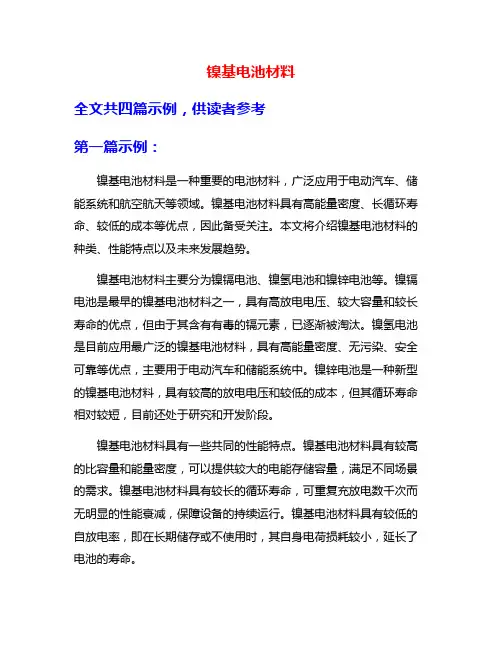 镍基电池材料

全文共四篇示例，供读者参考

第一篇示例：

镍基电池材料是一种重要的电池材料，广泛应用于电动汽车、储能系统和航空航天等领域。镍基电池材料具有高能量密度、长循环寿命、较低的成本等优点，因此备受关注。本文将介绍镍基电池材料的种类、性能特点以及未来发展趋势。

镍基电池材料主要分为镍镉电池、镍氢电池和镍锌电池等。镍镉电池是最早的镍基电池材料之一，具有高放电电压、较大容量和较长寿命的优点，但由于其含有有毒的镉元素，已逐渐被淘汰。镍氢电池是目前应用最广泛的镍基电池材料，具有高能量密度、无污染、安全可靠等优点，主要用于电动汽车和储能系统中。镍锌电池是一种新型的镍基电池材料，具有较高的放电电压和较低的成本，但其循环寿命相对较短，目前还处于研究和开发阶段。

镍基电池材料具有一些共同的性能特点。镍基电池材料具有较高的比容量和能量密度，可以提供较大的电能存储容量，满足不同场景的需求。镍基电池材料具有较长的循环寿命，可重复充放电数千次而无明显的性能衰减，保障设备的持续运行。镍基电池材料具有较低的自放电率，即在长期储存或不使用时，其自身电荷损耗较小，延长了电池的寿命。